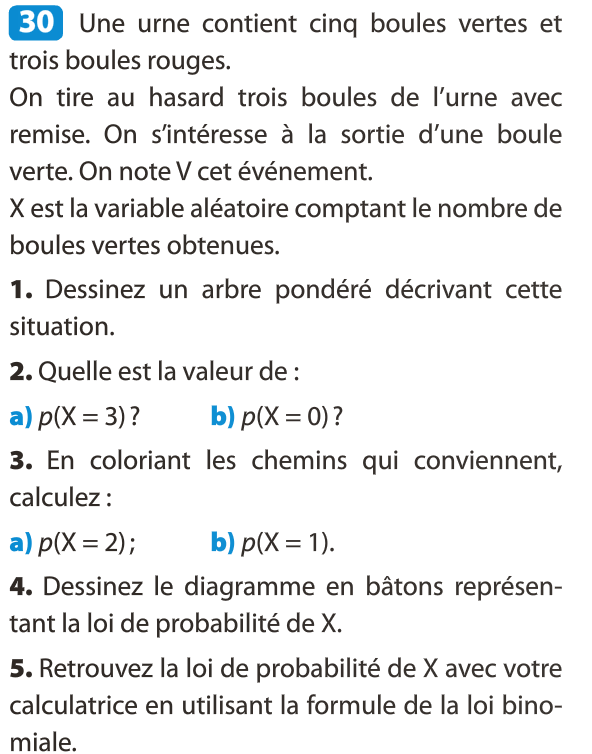 30 Une urne contient cinq boules vertes et trois boules rouges.
On tire au hasard trois boules de l'urne avec remise. On s'intéresse à la sortie d'une boule verte. On note V cet événement.
X est la variable aléatoire comptant le nombre de boules vertes obtenues.

1. Dessinez un arbre pondéré décrivant cette situation.

2. Quelle est la valeur de :

a) $p(X = 3)$ ? b) $p(X = 0)$ ?

3. En coloriant les chemins qui conviennent, calculez :

a) $p(X = 2)$ ; b) $p(X = 1)$.

4. Dessinez le diagramme en bâtons représentant la loi de probabilité de X.

5. Retrouvez la loi de probabilité de X avec votre calculatrice en utilisant la formule de la loi binomiale.